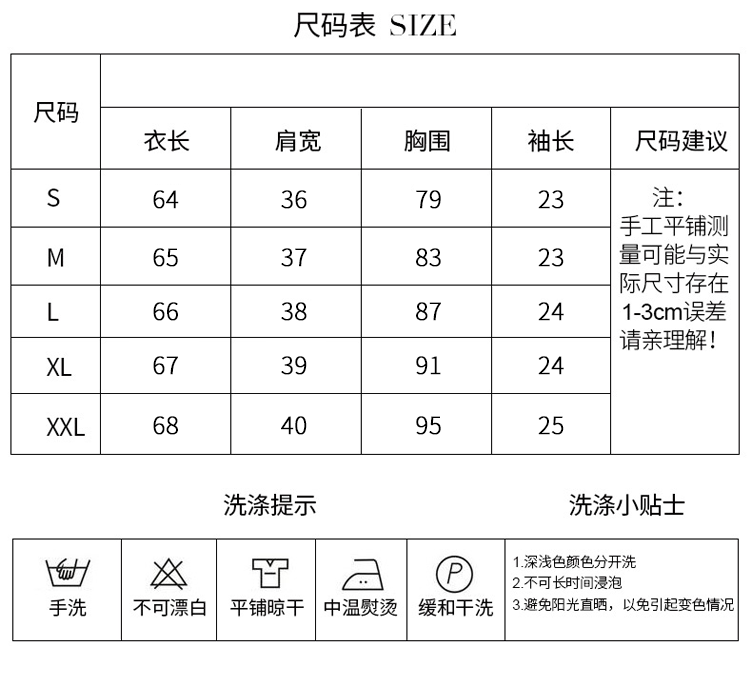 尺码表 SIZE

| 尺码 | 衣长 | 肩宽 | 胸围 | 袖长 | 尺码建议 |
|---|---|---|---|---|---|
| S | 64 | 36 | 79 | 23 | 注：手工平铺测量可能与实际尺寸存在1-3cm误差请亲理解！ |
| M | 65 | 37 | 83 | 23 | |
| L | 66 | 38 | 87 | 24 | |
| XL | 67 | 39 | 91 | 24 | |
| XXL | 68 | 40 | 95 | 25 | |

洗涤提示

洗涤小贴士

| 手洗 | 不可漂白 | 平铺晾干 | 中温熨烫 | P 缓和干洗 | 1.深浅色颜色分开洗 2.不可长时间浸泡 3.避免阳光直晒，以免引起变色情况 |
|---|---|---|---|---|---|